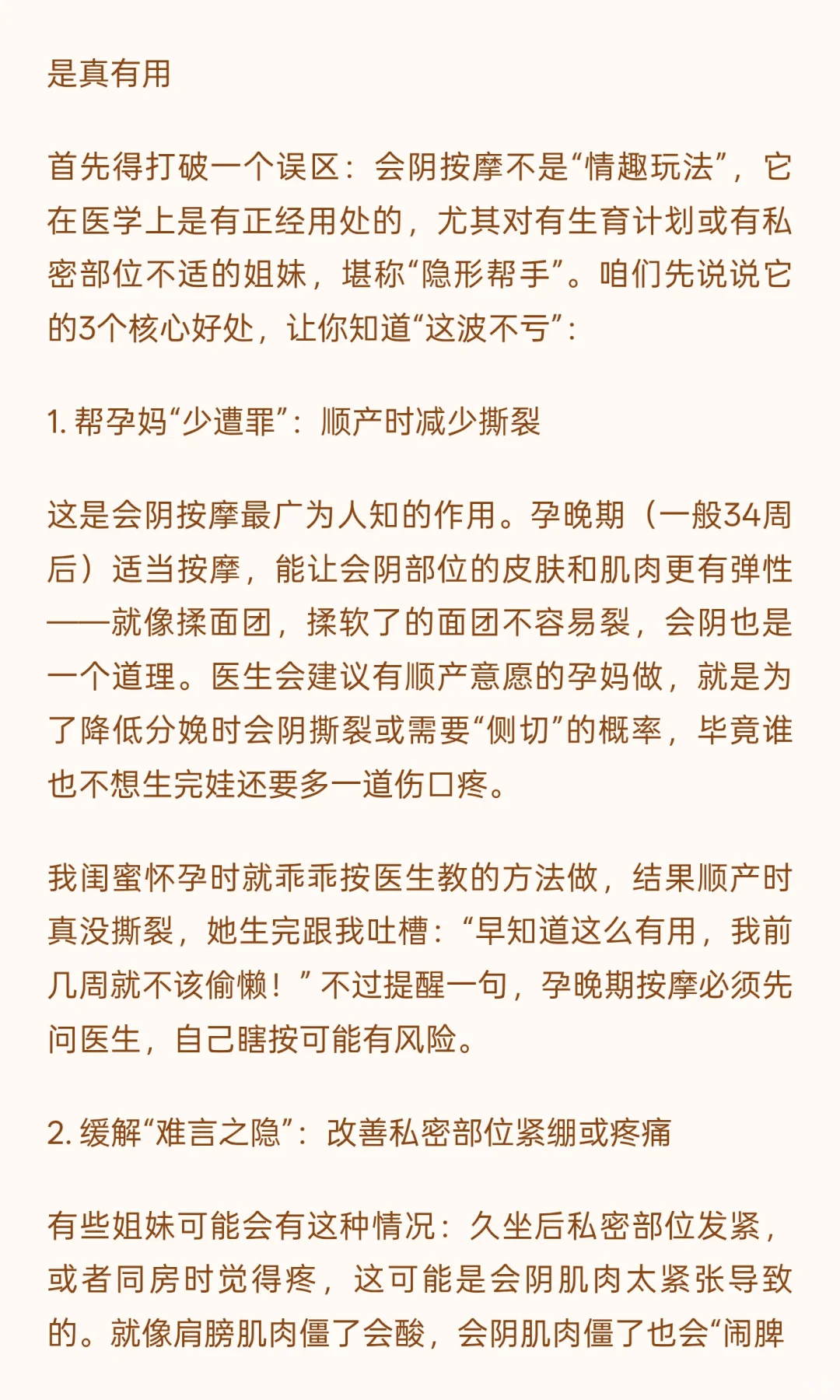 是真有用

首先得打破一个误区：会阴按摩不是“情趣玩法”，它在医学上是有正经用处的，尤其对有生育计划或有私密部位不适的姐妹，堪称“隐形帮手”。咱们先说说它的3个核心好处，让你知道“这波不亏”：

1. 帮孕妈“少遭罪”：顺产时减少撕裂

这是会阴按摩最广为人知的作用。孕晚期（一般34周后）适当按摩，能让会阴部位的皮肤和肌肉更有弹性——就像揉面团，揉软了的面团不容易裂，会阴也是一个道理。医生会建议有顺产意愿的孕妈做，就是为了降低分娩时会阴撕裂或需要“侧切”的概率，毕竟谁也不想生完娃还要多一道伤口疼。

我闺蜜怀孕时就乖乖按医生教的方法做，结果顺产时真没撕裂，她生完跟我吐槽：“早知道这么有用，我前几周就不该偷懒！”不过提醒一句，孕晚期按摩必须先问医生，自己瞎按可能有风险。

2. 缓解“难言之隐”：改善私密部位紧绷或疼痛

有些姐妹可能会有这种情况：久坐后私密部位发紧，或者同房时觉得疼，这可能是会阴肌肉太紧张导致的。就像肩膀肌肉僵了会酸，会阴肌肉僵了也会“闹脾